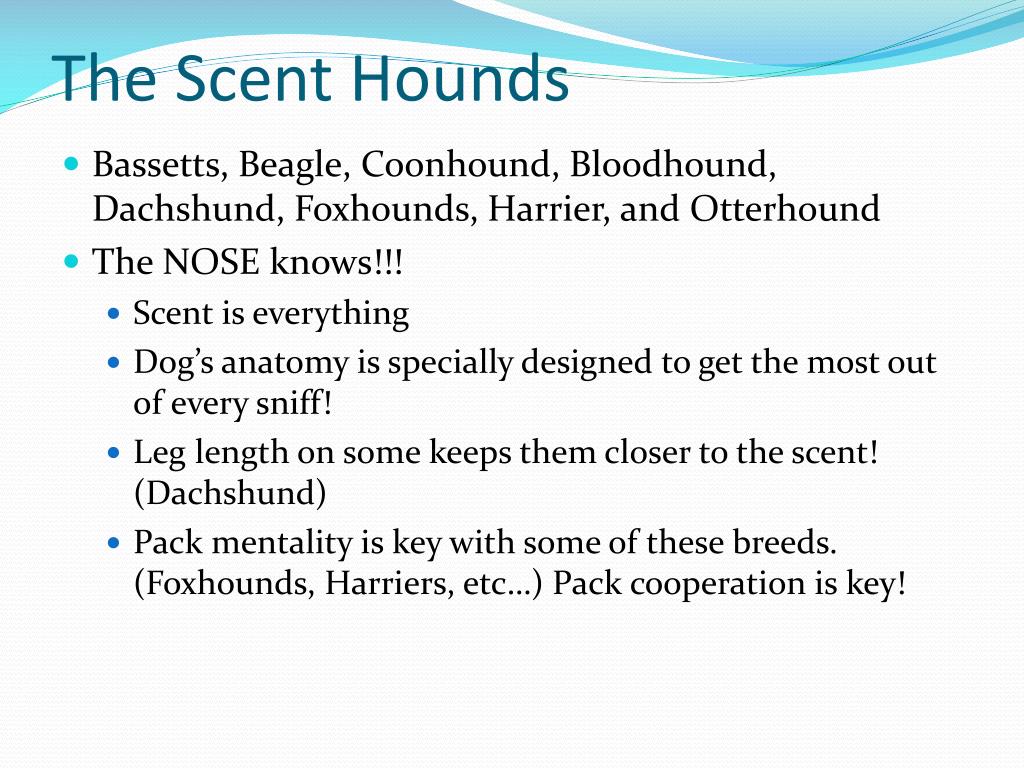 The Scent Hounds

- Bassetts, Beagle, Coonhound, Bloodhound, Dachshund, Foxhounds, Harrier, and Otterhound
- The NOSE knows!!!
  - Scent is everything
  - Dog’s anatomy is specially designed to get the most out of every sniff!
  - Leg length on some keeps them closer to the scent! (Dachshund)
  - Pack mentality is key with some of these breeds. (Foxhounds, Harriers, etc…) Pack cooperation is key!